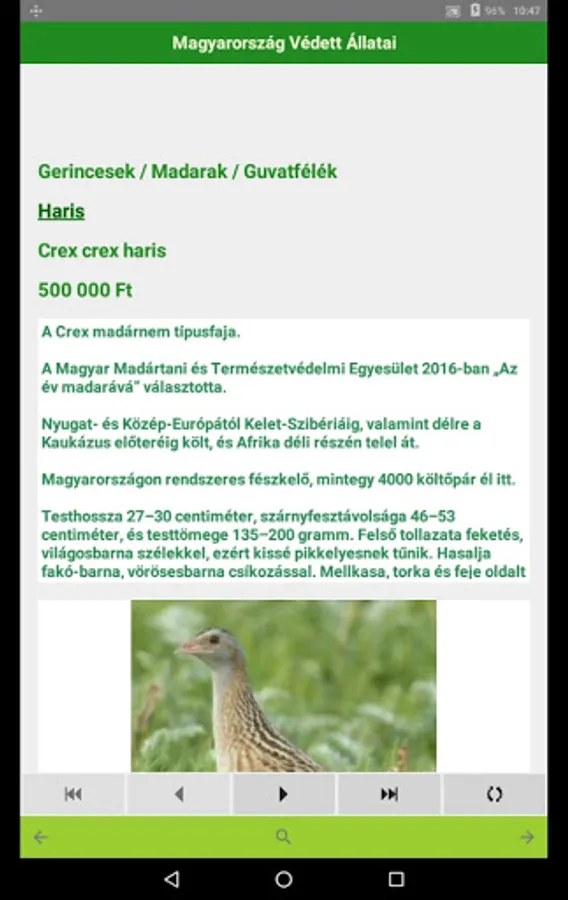 96% 10:47

Magyarország Védett Állatai

Gerincesek / Madarak / Guvatfélék

Haris

Crex crex haris

500 000 Ft

A Crex madárnem típusfaja.

A Magyar Madártani és Természetvédelmi Egyesület 2016-ban „Az év madarává" választotta.

Nyugat- és Közép-Európától Kelet-Szibériáig, valamint délre a Kaukázus előteréig költ, és Afrika déli részén telel át.

Magyarországon rendszeres fészkelő, mintegy 4000 költőpár él itt.

Testhossza 27–30 centiméter, szárnyfesztávolsága 46–53 centiméter, és testtömege 135–200 gramm. Felső tollazata feketés, világosbarna szélekkel, ezért kissé pikkelyesnek tűnik. Hasalja fakó-barna, vörösesbarna csíkozással. Mellkasa, torka és feje oldalt